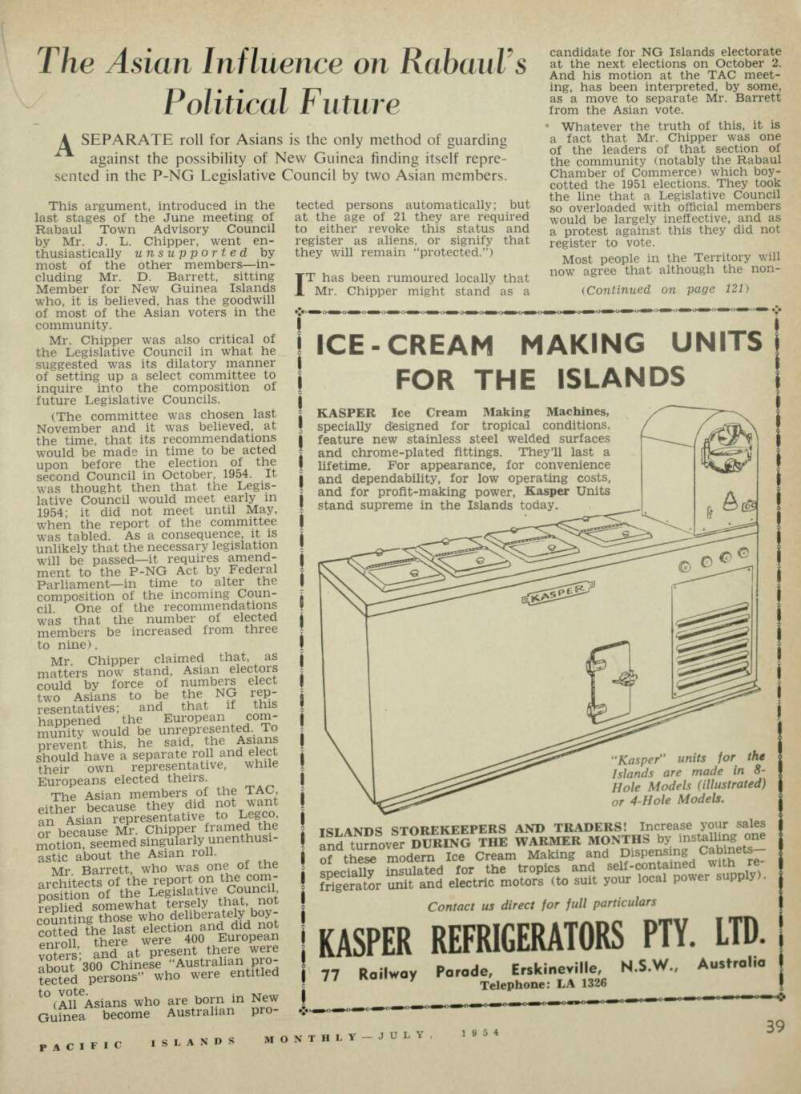 The Asian Influence on Rabaul's Political Future

A SEPARATE roll for Asians is the only method of guarding against the possibility of New Guinea finding itself represented in the P-NG Legislative Council by two Asian members.

This argument, introduced in the last stages of the June meeting of Rabaul Town Advisory Council by Mr. J. L. Chipper, went enthusiastically unsupported by most of the other members—including Mr. D. Barrett, sitting Member for New Guinea Islands who, it is believed, has the goodwill of most of the Asian voters in the community.

Mr. Chipper was also critical of the Legislative Council in what he suggested was its dilatory manner of setting up a select committee to inquire into the composition of future Legislative Councils.

(The committee was chosen last November and it was believed, at the time, that its recommendations would be made in time to be acted upon before the election of the second Council in October, 1954. It was thought then that the Legislative Council would meet early in 1954; it did not meet until May, when the report of the committee was tabled. As a consequence, it is unlikely that the necessary legislation will be passed—it requires amendment to the P-NG Act by Federal Parliament—in time to alter the composition of the incoming Council. One of the recommendations was that the number of elected members be increased from three to nine).

Mr. Chipper claimed that, as matters now stand, Asian electors could by force of numbers elect two Asians to be the NG representatives; and that if this happened the European community would be unrepresented. To prevent this, he said, the Asians should have a separate roll and elect their own representative, while Europeans elected theirs.

The Asian members of the TAC, either because they did not want an Asian representative to Legco, or because Mr. Chipper framed the motion, seemed singularly unenthusiastic about the Asian roll.

Mr. Barrett, who was one of the architects of the report on the composition of the Legislative Council, replied somewhat tersely that, not counting those who deliberately boycotted the last election and did not enroll, there were 400 European voters; and at present there were about 300 Chinese "Australian protected persons" who were entitled to vote.

(All Asians who are born in New Guinea become Australian protected persons automatically; but at the age of 21 they are required to either revoke this status and register as aliens, or signify that they will remain "protected.")

IT has been rumoured locally that Mr. Chipper might stand as a candidate for NG Islands electorate at the next elections on October 2. And his motion at the TAC meeting, has been interpreted, by some, as a move to separate Mr. Barrett from the Asian vote.

Whatever the truth of this, it is a fact that Mr. Chipper was one of the leaders of that section of the community (notably the Rabaul Chamber of Commerce) which boycotted the 1951 elections. They took the line that a Legislative Council so overloaded with official members would be largely ineffective, and as a protest against this they did not register to vote.

Most people in the Territory will now agree that although the non-

(Continued on page 121)

ICE-CREAM MAKING UNITS FOR THE ISLANDS

KASPER Ice Cream Making Machines, specially designed for tropical conditions, feature new stainless steel welded surfaces and chrome-plated fittings. They'll last a lifetime. For appearance, for convenience and dependability, for low operating costs, and for profit-making power, Kasper Units stand supreme in the Islands today.

KASPER

"Kasper" units for the Islands are made in 8-Hole Models (illustrated) or 4-Hole Models.

ISLANDS STOREKEEPERS AND TRADERS! Increase your sales and turnover DURING THE WARMER MONTHS by installing one of these modern Ice Cream Making and Dispensing Cabinets—specially insulated for the tropics and self-contained with refrigerator unit and electric motors (to suit your local power supply).

Contact us direct for full particulars

KASPER REFRIGERATORS PTY. LTD.
77 Railway Parade, Erskineville, N.S.W., Australia
Telephone: LA 1326

PACIFIC ISLANDS MONTHLY—JULY, 1954

39